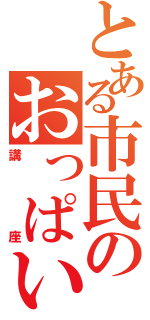 とある市民の

おっぱい

講座